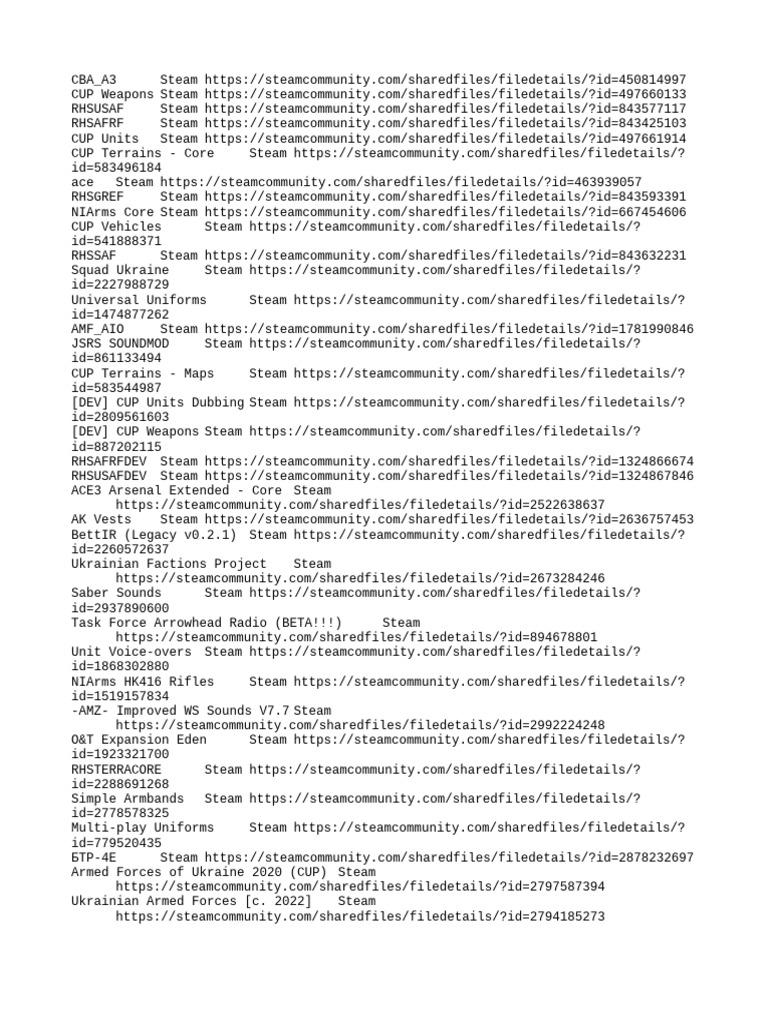 CBA_A3 Steam https://steamcommunity.com/sharedfiles/filedetails/?id=450814997
CUP Weapons Steam https://steamcommunity.com/sharedfiles/filedetails/?id=497660133
RHSUSAF Steam https://steamcommunity.com/sharedfiles/filedetails/?id=843577117
RHSAFRF Steam https://steamcommunity.com/sharedfiles/filedetails/?id=843425103
CUP Units Steam https://steamcommunity.com/sharedfiles/filedetails/?id=497661914
CUP Terrains - Core Steam https://steamcommunity.com/sharedfiles/filedetails/?id=583496184
ace Steam https://steamcommunity.com/sharedfiles/filedetails/?id=463939057
RHSGREF Steam https://steamcommunity.com/sharedfiles/filedetails/?id=843593391
NIArms Core Steam https://steamcommunity.com/sharedfiles/filedetails/?id=667454606
CUP Vehicles Steam https://steamcommunity.com/sharedfiles/filedetails/?id=541888371
RHSSAF Steam https://steamcommunity.com/sharedfiles/filedetails/?id=843632231
Squad Ukraine Steam https://steamcommunity.com/sharedfiles/filedetails/?id=2227988729
Universal Uniforms Steam https://steamcommunity.com/sharedfiles/filedetails/?id=1474877262
AMF_AIO Steam https://steamcommunity.com/sharedfiles/filedetails/?id=1781990846
JSRS SOUNDMOD Steam https://steamcommunity.com/sharedfiles/filedetails/?id=861133494
CUP Terrains - Maps Steam https://steamcommunity.com/sharedfiles/filedetails/?id=583544987
[DEV] CUP Units Dubbing Steam https://steamcommunity.com/sharedfiles/filedetails/?id=2809561603
[DEV] CUP Weapons Steam https://steamcommunity.com/sharedfiles/filedetails/?id=887202115
RHSAFRFDEV Steam https://steamcommunity.com/sharedfiles/filedetails/?id=1324866674
RHSUSAFDEV Steam https://steamcommunity.com/sharedfiles/filedetails/?id=1324867846
ACE3 Arsenal Extended - Core Steam https://steamcommunity.com/sharedfiles/filedetails/?id=2522638637
AK Vests Steam https://steamcommunity.com/sharedfiles/filedetails/?id=2636757453
BettIR (Legacy v0.2.1) Steam https://steamcommunity.com/sharedfiles/filedetails/?id=2260572637
Ukrainian Factions Project Steam https://steamcommunity.com/sharedfiles/filedetails/?id=2673284246
Saber Sounds Steam https://steamcommunity.com/sharedfiles/filedetails/?id=2937890600
Task Force Arrowhead Radio (BETA!!!) Steam https://steamcommunity.com/sharedfiles/filedetails/?id=894678801
Unit Voice-overs Steam https://steamcommunity.com/sharedfiles/filedetails/?id=1868302880
NIArms HK416 Rifles Steam https://steamcommunity.com/sharedfiles/filedetails/?id=1519157834
-AMZ- Improved WS Sounds V7.7 Steam https://steamcommunity.com/sharedfiles/filedetails/?id=2992224248
O&T Expansion Eden Steam https://steamcommunity.com/sharedfiles/filedetails/?id=1923321700
RHSTERRACORE Steam https://steamcommunity.com/sharedfiles/filedetails/?id=2288691268
Simple Armbands Steam https://steamcommunity.com/sharedfiles/filedetails/?id=2778578325
Multi-play Uniforms Steam https://steamcommunity.com/sharedfiles/filedetails/?id=779520435
БТР-4Е Steam https://steamcommunity.com/sharedfiles/filedetails/?id=2878232697
Armed Forces of Ukraine 2020 (CUP) Steam https://steamcommunity.com/sharedfiles/filedetails/?id=2797587394
Ukrainian Armed Forces [c. 2022] Steam https://steamcommunity.com/sharedfiles/filedetails/?id=2794185273